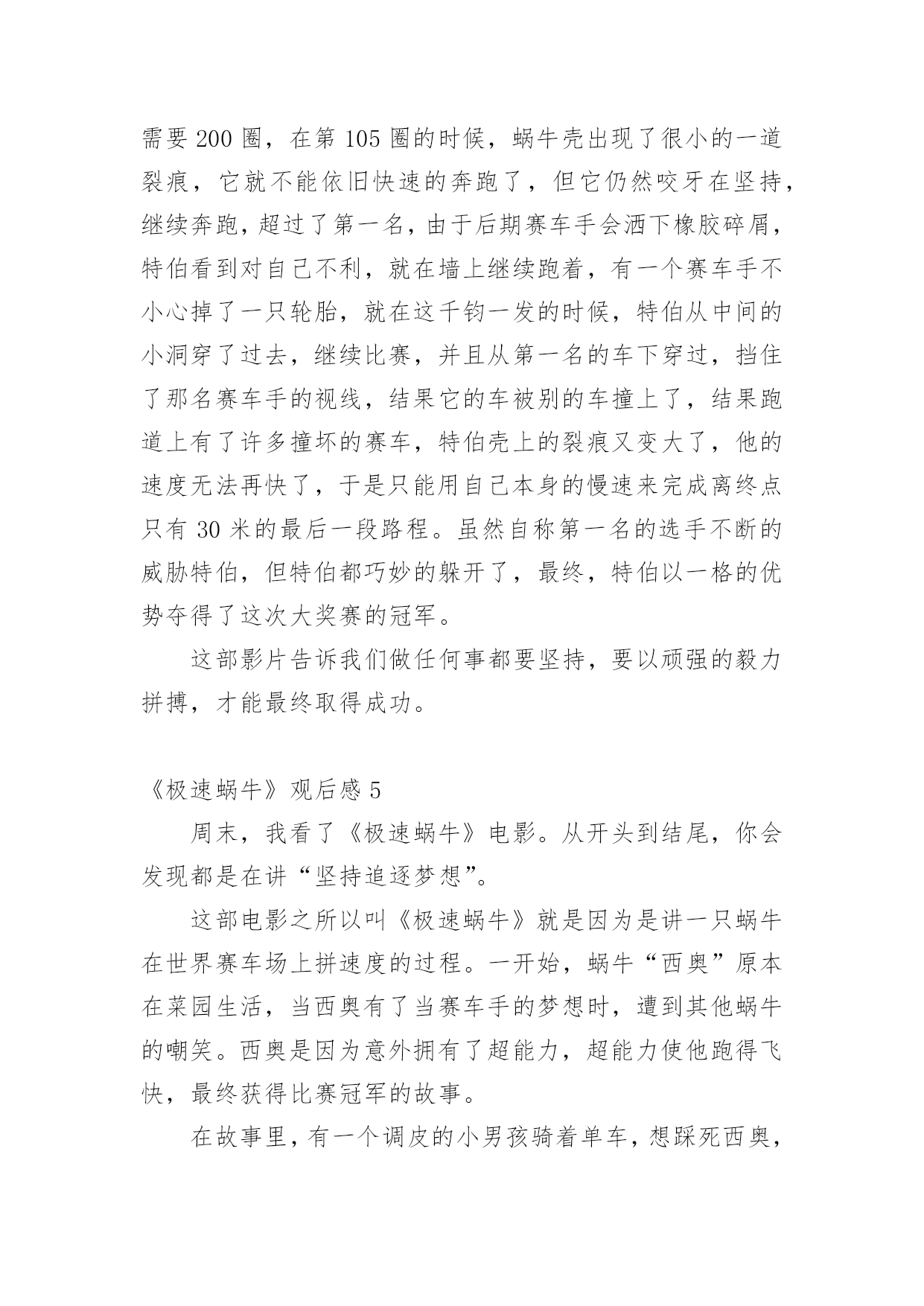 需要 200 圈，在第 105 圈的时候，蜗牛壳出现了很小的一道裂痕，它就不能依旧快速的奔跑了，但它仍然咬牙在坚持，继续奔跑，超过了第一名，由于后期赛车手会洒下橡胶碎屑，特伯看到对自己不利，就在墙上继续跑着，有一个赛车手不小心掉了一只轮胎，就在这千钧一发的时候，特伯从中间的小洞穿了过去，继续比赛，并且从第一名的车下穿过，挡住了那名赛车手的视线，结果它的车被别的车撞上了，结果跑道上有了许多撞坏的赛车，特伯壳上的裂痕又变大了，他的速度无法再快了，于是只能用自己本身的慢速来完成离终点只有 30 米的最后一段路程。虽然自称第一名的选手不断的威胁特伯，但特伯都巧妙的躲开了，最终，特伯以一格的优势夺得了这次大奖赛的冠军。

这部影片告诉我们做任何事都要坚持，要以顽强的毅力拼搏，才能最终取得成功。

《极速蜗牛》观后感 5

周末，我看了《极速蜗牛》电影。从开头到结尾，你会发现都是在讲“坚持追逐梦想”。

这部电影之所以叫《极速蜗牛》就是因为是讲一只蜗牛在世界赛车场上拼速度的过程。一开始，蜗牛“西奥”原本在菜园生活，当西奥有了当赛车手的梦想时，遭到其他蜗牛的嘲笑。西奥是因为意外拥有了超能力，超能力使他跑得飞快，最终获得比赛冠军的故事。

在故事里，有一个调皮的小男孩骑着单车，想踩死西奥，